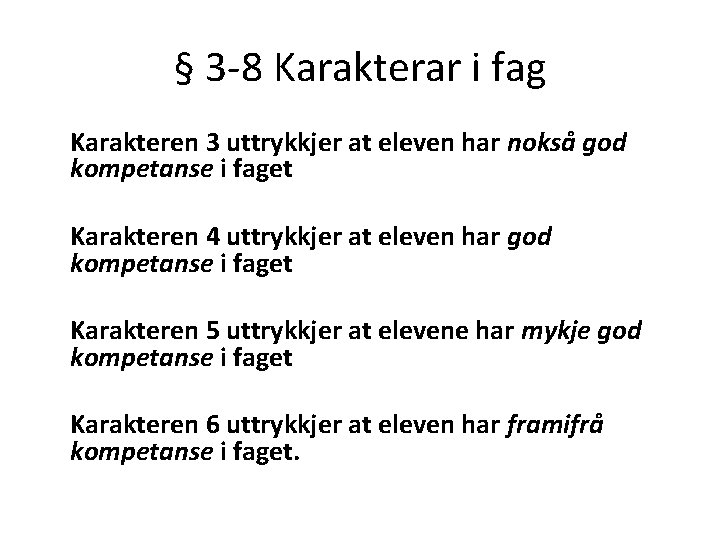 § 3-8 Karakterar i fag

Karakteren 3 uttrykkjer at eleven har nokså god kompetanse i faget

Karakteren 4 uttrykkjer at eleven har god kompetanse i faget

Karakteren 5 uttrykkjer at elevene har mykje god kompetanse i faget

Karakteren 6 uttrykkjer at eleven har framifrå kompetanse i faget.